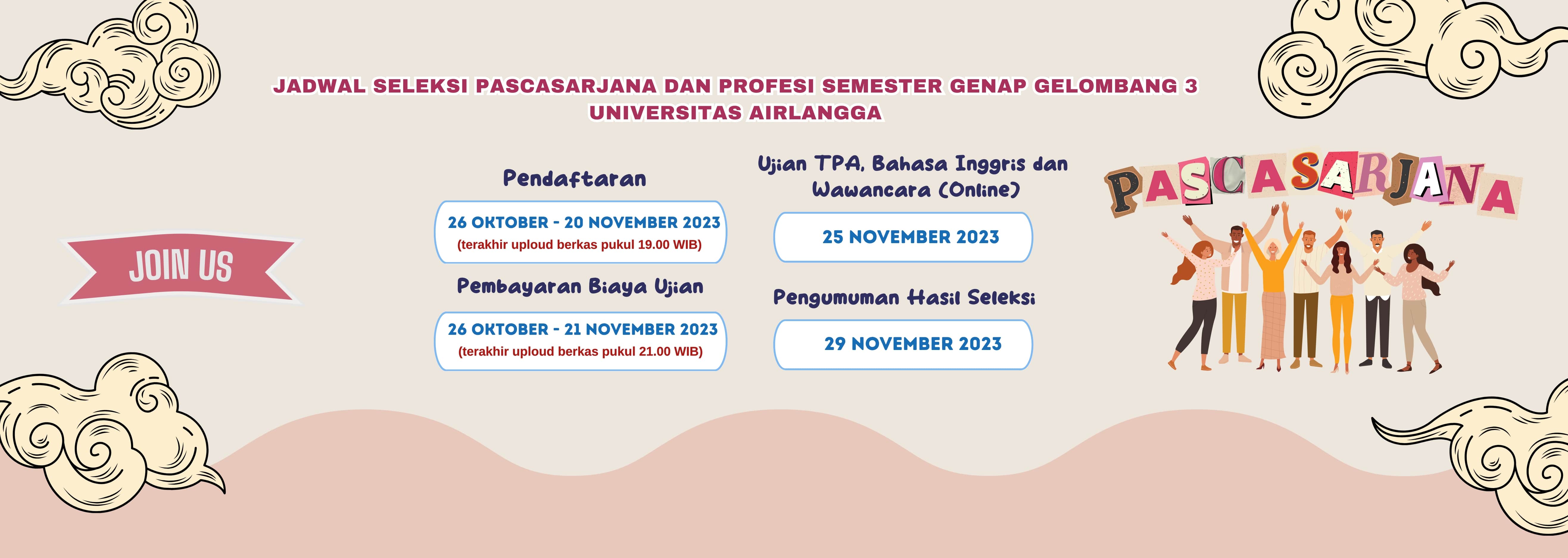 JADWAL SELEKSI PASCASARJANA DAN PROFESI SEMESTER GENAP GELOMBANG 3
UNIVERSITAS AIRLANGGA

JOIN US

Pendaftaran

26 OKTOBER - 20 NOVEMBER 2023
(terakhir uploud berkas pukul 19.00 WIB)

Pembayaran Biaya Ujian

26 OKTOBER - 21 NOVEMBER 2023
(terakhir uploud berkas pukul 21.00 WIB)

Ujian TPA, Bahasa Inggris dan Wawancara (Online)

25 NOVEMBER 2023

Pengumuman Hasil Seleksi

29 NOVEMBER 2023

PASCASARJANA